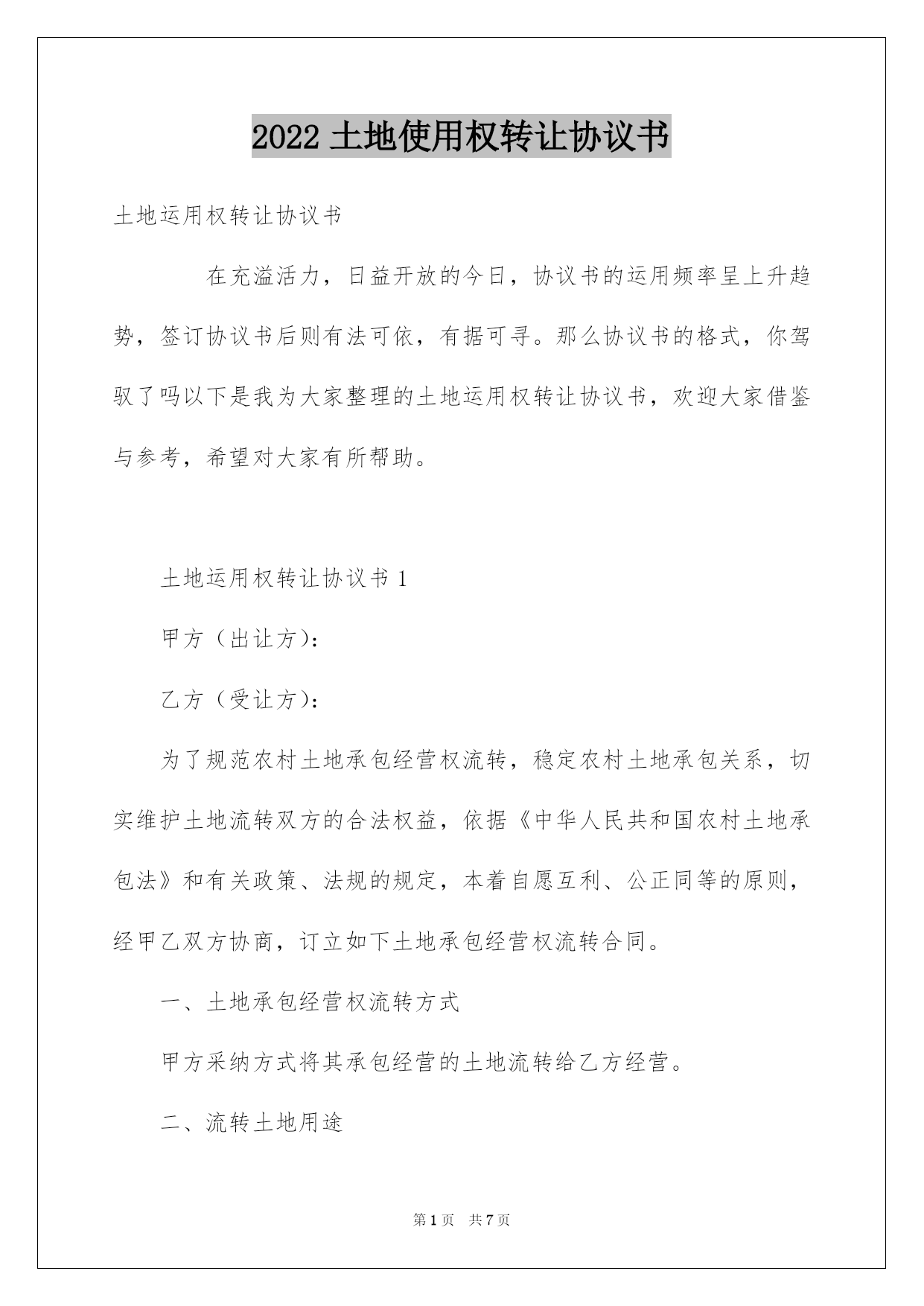 2022 土地使用权转让协议书

土地运用权转让协议书

在充溢活力，日益开放的今日，协议书的运用频率呈上升趋势，签订协议书后则有法可依，有据可寻。那么协议书的格式，你驾驭了吗以下是我为大家整理的土地运用权转让协议书，欢迎大家借鉴与参考，希望对大家有所帮助。

土地运用权转让协议书 1

甲方（出让方）：

乙方（受让方）：

为了规范农村土地承包经营权流转，稳定农村土地承包关系，切实维护土地流转双方的合法权益，依据《中华人民共和国农村土地承包法》和有关政策、法规的规定，本着自愿互利、公正同等的原则，经甲乙双方协商，订立如下土地承包经营权流转合同。

一、土地承包经营权流转方式

甲方采纳方式将其承包经营的土地流转给乙方经营。

二、流转土地用途

第 1 页 共 7 页